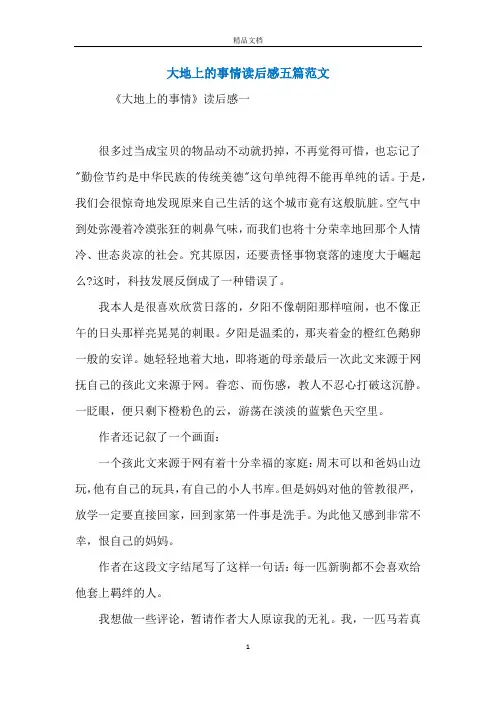 精品文档

大地上的事情读后感五篇范文

《大地上的事情》读后感一

很多过当成宝贝的物品动不动就扔掉，不再觉得可惜，也忘记了"勤俭节约是中华民族的传统美德"这句单纯得不能再单纯的话。于是，我们会很惊奇地发现原来自己生活的这个城市竟有这般肮脏。空气中到处弥漫着冷漠张狂的刺鼻气味，而我们也将十分荣幸地回那个人情冷、世态炎凉的社会。究其原因，还要责怪事物衰落的速度大于崛起么?这时，科技发展反倒成了一种错误了。

我本人是很喜欢欣赏日落的，夕阳不像朝阳那样喧闹，也不像正午的日头那样亮晃晃的刺眼。夕阳是温柔的，那夹着金的橙红色鹅卵一般的安详。她轻轻地着大地，即将逝的母亲最后一次此文来源于网抚自己的孩此文来源于网。眷恋、而伤感，教人不忍心打破这沉静。一眨眼，便只剩下橙粉色的云，游荡在淡淡的蓝紫色天空里。

作者还记叙了一个画面：

一个孩此文来源于网有着十分幸福的家庭：周末可以和爸妈山边玩，他有自己的玩具，有自己的小人书库。但是妈妈对他的管教很严，放学一定要直接回家，回到家第一件事是洗手。为此他又感到非常不幸，恨自己的妈妈。

作者在这段文字结尾写了这样一句话：每一匹新驹都不会喜欢给他套上羁绊的人。

我想做一些评论，暂请作者大人原谅我的无礼。我，一匹马若真

1